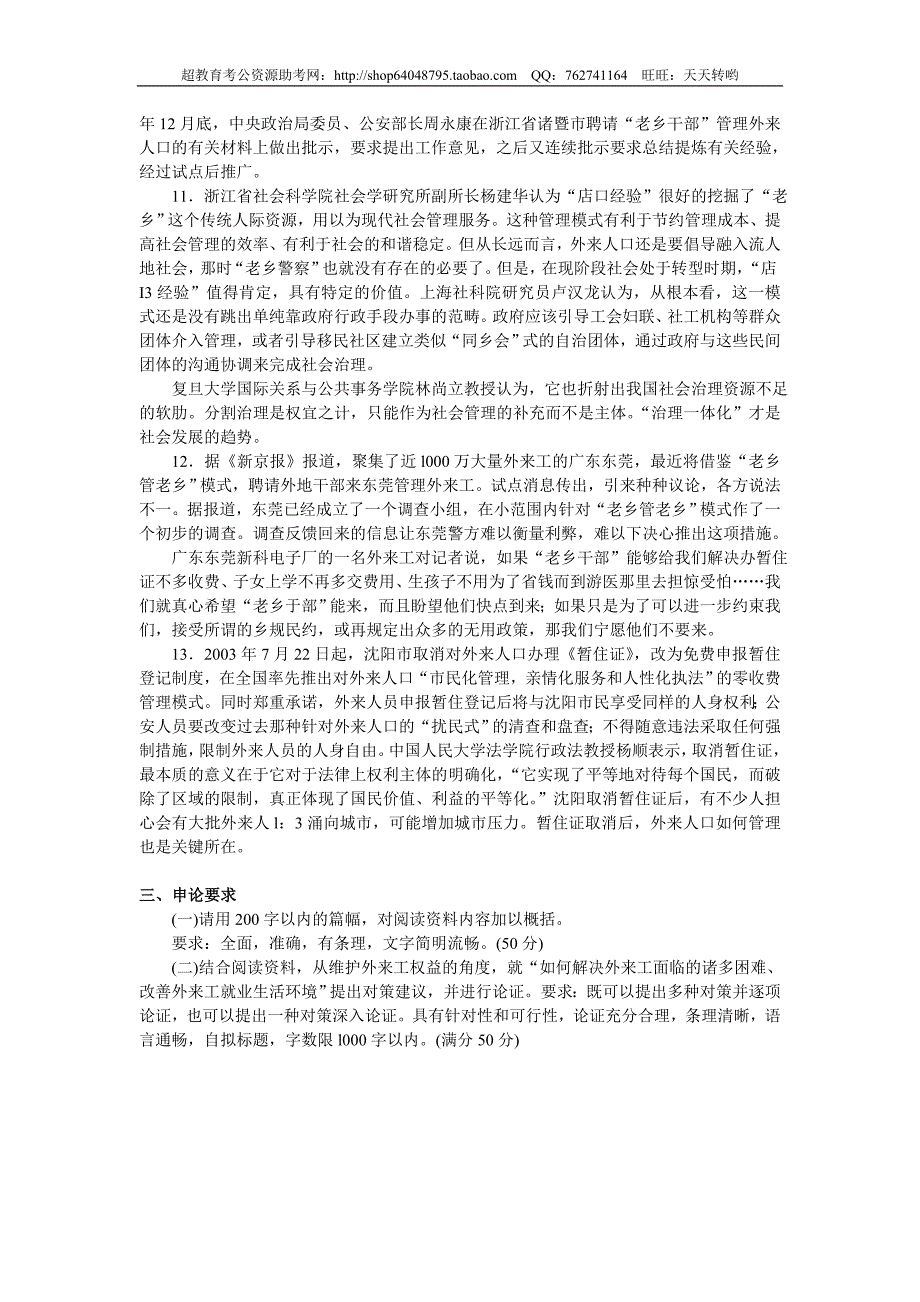 超教育考公资源助考网：http://shop64048795.taobao.com QQ：762741164 旺旺：天天转哟

年12月底，中央政治局委员、公安部长周永康在浙江省诸暨市聘请“老乡干部”管理外来人口的有关材料上做出批示，要求提出工作意见，之后又连续批示要求总结提炼有关经验，经过试点后推广。

11．浙江省社会科学院社会学研究所副所长杨建华认为“店口经验”很好的挖掘了“老乡”这个传统人际资源，用以为现代社会管理服务。这种管理模式有利于节约管理成本、提高社会管理的效率、有利于社会的和谐稳定。但从长远而言，外来人口还是要倡导融入流人地社会，那时“老乡警察”也就没有存在的必要了。但是，在现阶段社会处于转型时期，“店I3经验”值得肯定，具有特定的价值。上海社科院研究员卢汉龙认为，从根本看，这一模式还是没有跳出单纯靠政府行政手段办事的范畴。政府应该引导工会妇联、社工机构等群众团体介入管理，或者引导移民社区建立类似“同乡会”式的自治团体，通过政府与这些民间团体的沟通协调来完成社会治理。

复旦大学国际关系与公共事务学院林尚立教授认为，它也折射出我国社会治理资源不足的软肋。分割治理是权宜之计，只能作为社会管理的补充而不是主体。“治理一体化”才是社会发展的趋势。

12．据《新京报》报道，聚集了近l000万大量外来工的广东东莞，最近将借鉴“老乡管老乡”模式，聘请外地干部来东莞管理外来工。试点消息传出，引来种种议论，各方说法不一。据报道，东莞已经成立了一个调查小组，在小范围内针对“老乡管老乡”模式作了一个初步的调查。调查反馈回来的信息让东莞警方难以衡量利弊，难以下决心推出这项措施。

广东东莞新科电子厂的一名外来工对记者说，如果“老乡干部”能够给我们解决办暂住证不多收费、子女上学不再多交费用、生孩子不用为了省钱而到游医那里去担惊受怕……我们就真心希望“老乡于部”能来，而且盼望他们快点到来；如果只是为了可以进一步约束我们，接受所谓的乡规民约，或再规定出众多的无用政策，那我们宁愿他们不要来。

13．2003年7月22日起，沈阳市取消对外来人口办理《暂住证》，改为免费申报暂住登记制度，在全国率先推出对外来人口“市民化管理，亲情化服务和人性化执法”的零收费管理模式。同时郑重承诺，外来人员申报暂住登记后将与沈阳市民享受同样的人身权利；公安人员要改变过去那种针对外来人口的“扰民式”的清查和盘查；不得随意违法采取任何强制措施，限制外来人员的人身自由。中国人民大学法学院行政法教授杨顺表示，取消暂住证，最本质的意义在于它对于法律上权利主体的明确化，“它实现了平等地对待每个国民，而破除了区域的限制，真正体现了国民价值、利益的平等化。”沈阳取消暂住证后，有不少人担心会有大批外来人l：3涌向城市，可能增加城市压力。暂住证取消后，外来人口如何管理也是关键所在。

三、申论要求

(一)请用200字以内的篇幅，对阅读资料内容加以概括。

要求：全面，准确，有条理，文字简明流畅。(50分)

(二)结合阅读资料，从维护外来工权益的角度，就“如何解决外来工面临的诸多困难、改善外来工就业生活环境”提出对策建议，并进行论证。要求：既可以提出多种对策并逐项论证，也可以提出一种对策深入论证。具有针对性和可行性，论证充分合理，条理清晰，语言通畅，自拟标题，字数限l000字以内。(满分50分)